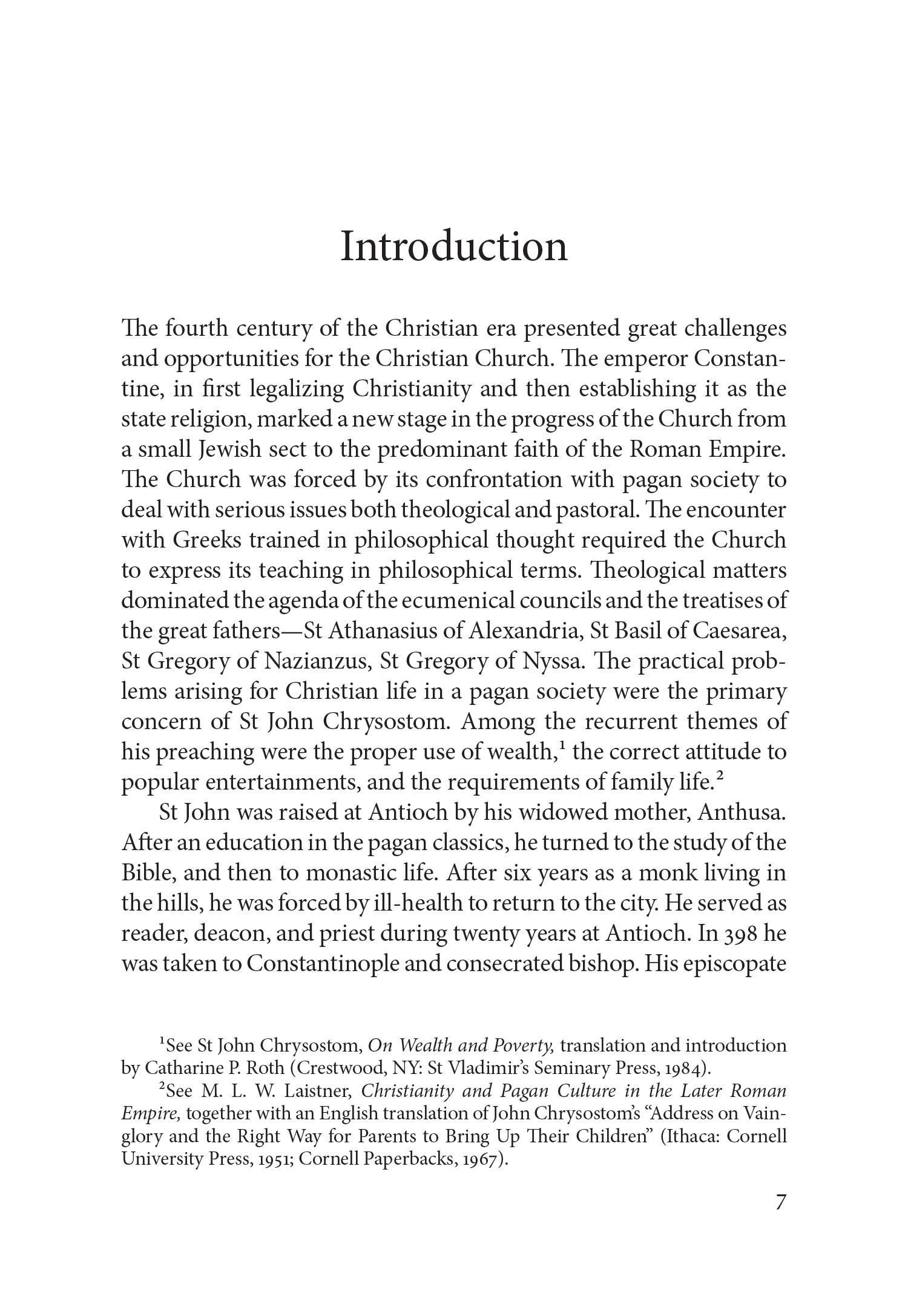 Introduction

The fourth century of the Christian era presented great challenges and opportunities for the Christian Church. The emperor Constantine, in first legalizing Christianity and then establishing it as the state religion, marked a new stage in the progress of the Church from a small Jewish sect to the predominant faith of the Roman Empire. The Church was forced by its confrontation with pagan society to deal with serious issues both theological and pastoral. The encounter with Greeks trained in philosophical thought required the Church to express its teaching in philosophical terms. Theological matters dominated the agenda of the ecumenical councils and the treatises of the great fathers—St Athanasius of Alexandria, St Basil of Caesarea, St Gregory of Nazianzus, St Gregory of Nyssa. The practical problems arising for Christian life in a pagan society were the primary concern of St John Chrysostom. Among the recurrent themes of his preaching were the proper use of wealth,$^1$ the correct attitude to popular entertainments, and the requirements of family life.$^2$

St John was raised at Antioch by his widowed mother, Anthusa. After an education in the pagan classics, he turned to the study of the Bible, and then to monastic life. After six years as a monk living in the hills, he was forced by ill-health to return to the city. He served as reader, deacon, and priest during twenty years at Antioch. In 398 he was taken to Constantinople and consecrated bishop. His episcopate

$^1$See St John Chrysostom, On Wealth and Poverty, translation and introduction by Catharine P. Roth (Crestwood, NY: St Vladimir's Seminary Press, 1984).

$^2$See M. L. W. Laistner, Christianity and Pagan Culture in the Later Roman Empire, together with an English translation of John Chrysostom's "Address on Vainglory and the Right Way for Parents to Bring Up Their Children" (Ithaca: Cornell University Press, 1951; Cornell Paperbacks, 1967).

7